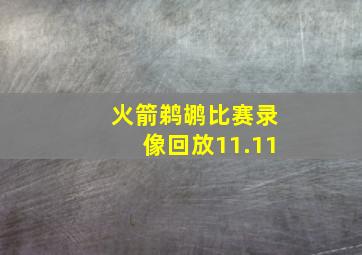 火箭鹈鹕比赛录像回放11.11